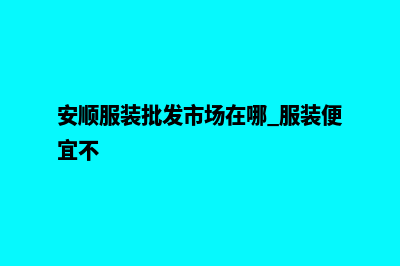 安顺服装批发市场在哪_服装便宜不